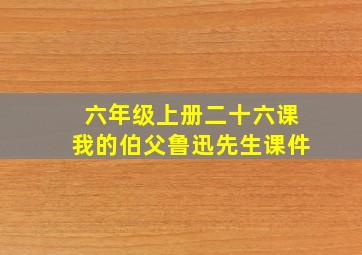 六年级上册二十六课
我的伯父鲁迅先生课件